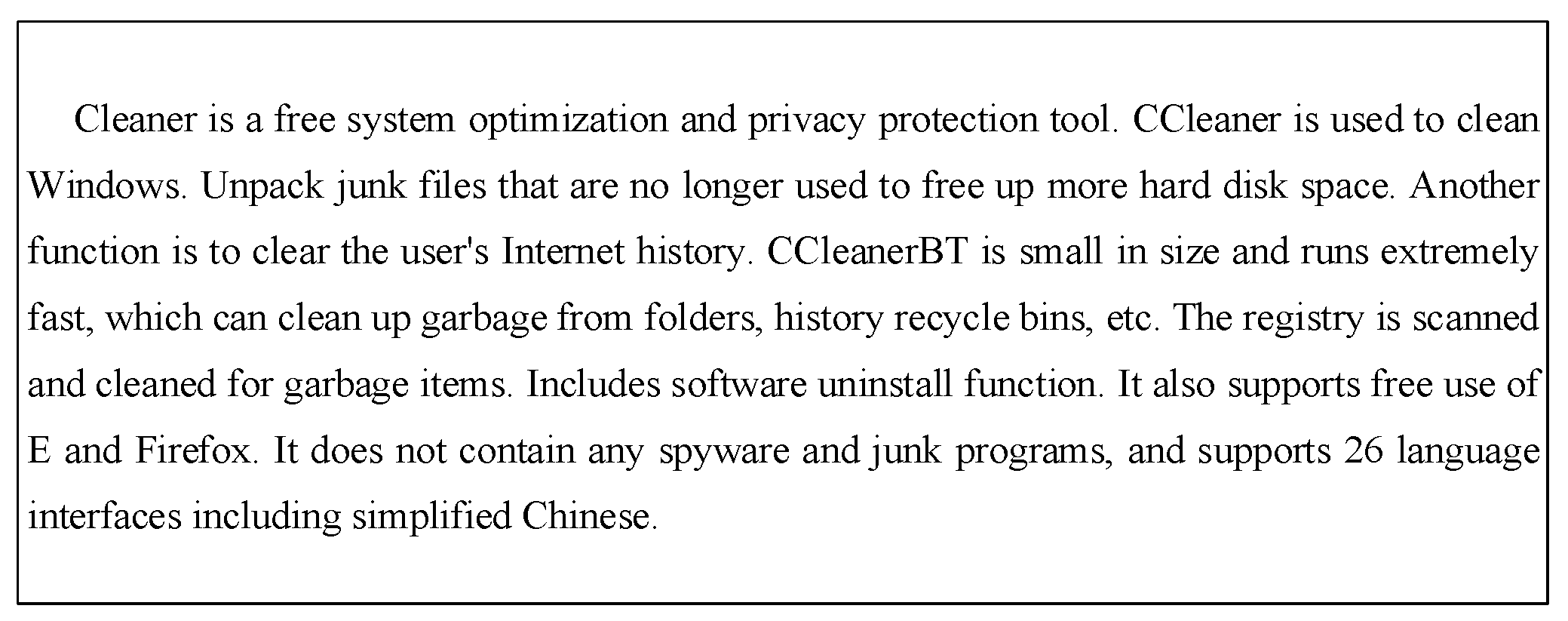 Cleaner is a free system optimization and privacy protection tool. CCleaner is used to clean Windows. Unpack junk files that are no longer used to free up more hard disk space. Another function is to clear the user's Internet history. CCleanerBT is small in size and runs extremely fast, which can clean up garbage from folders, history recycle bins, etc. The registry is scanned and cleaned for garbage items. Includes software uninstall function. It also supports free use of E and Firefox. It does not contain any spyware and junk programs, and supports 26 language interfaces including simplified Chinese.